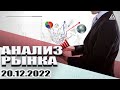 АНАЛИЗ РЫНКА
20.12.2022